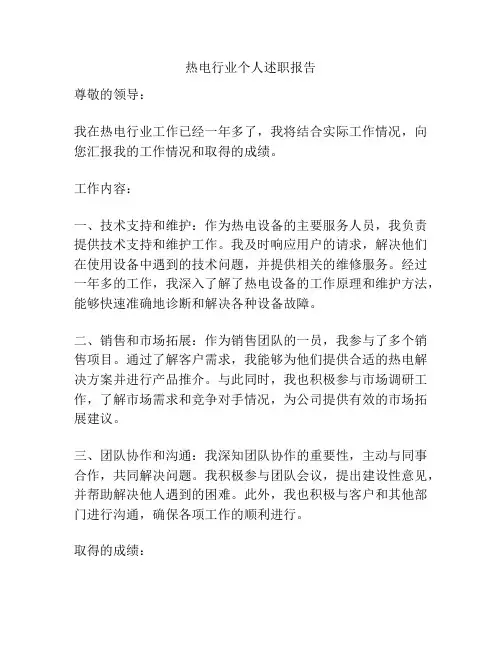 热电行业个人述职报告

尊敬的领导：

我在热电行业工作已经一年多了，我将结合实际工作情况，向您汇报我的工作情况和取得的成绩。

工作内容：

一、技术支持和维护：作为热电设备的主要服务人员，我负责提供技术支持和维护工作。我及时响应用户的请求，解决他们在使用设备中遇到的技术问题，并提供相关的维修服务。经过一年多的工作，我深入了解了热电设备的工作原理和维护方法，能够快速准确地诊断和解决各种设备故障。

二、销售和市场拓展：作为销售团队的一员，我参与了多个销售项目。通过了解客户需求，我能够为他们提供合适的热电解决方案并进行产品推介。与此同时，我也积极参与市场调研工作，了解市场需求和竞争对手情况，为公司提供有效的市场拓展建议。

三、团队协作和沟通：我深知团队协作的重要性，主动与同事合作，共同解决问题。我积极参与团队会议，提出建设性意见，并帮助解决他人遇到的困难。此外，我也积极与客户和其他部门进行沟通，确保各项工作的顺利进行。

取得的成绩：